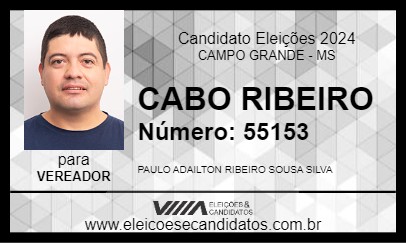 Candidato Eleições 2024
CAMPO GRANDE - MS

CABO RIBEIRO

Número: 55153

para
VEREADOR

PAULO ADAILTON RIBEIRO SOUSA SILVA

ELEIÇÕES & CANDIDATOS

www.eleicoesecandidatos.com.br